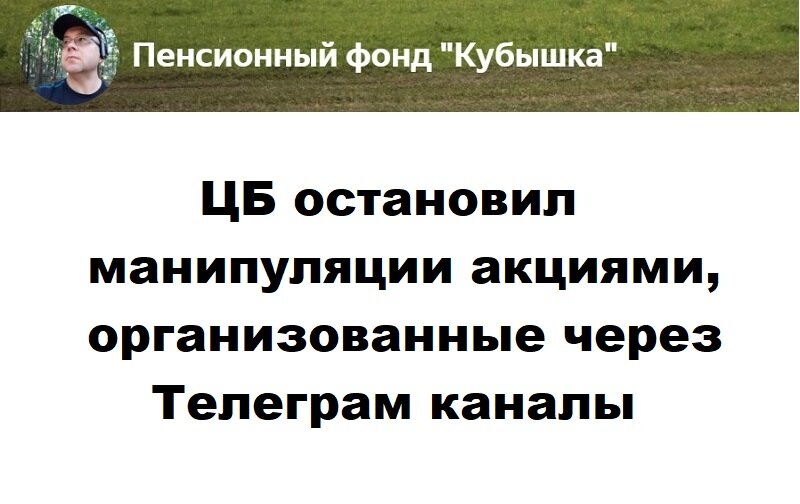 Пенсионный фонд "Кубышка"

ЦБ остановил манипуляции акциями, организованные через Телеграм каналы